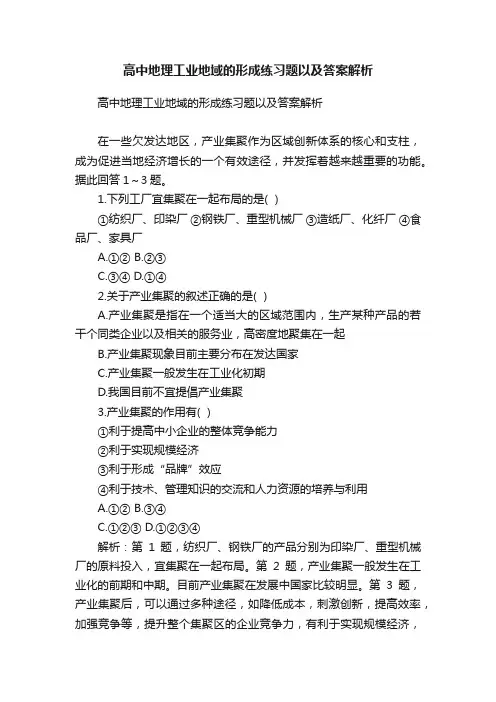 高中地理工业地域的形成练习题以及答案解析

高中地理工业地域的形成练习题以及答案解析

在一些欠发达地区，产业集聚作为区域创新体系的核心和支柱，成为促进当地经济增长的一个有效途径，并发挥着越来越重要的功能。据此回答 1～3 题。

1.下列工厂宜集聚在一起布局的是( )

①纺织厂、印染厂 ②钢铁厂、重型机械厂 ③造纸厂、化纤厂 ④食品厂、家具厂

A.①② B.②③

C.③④ D.①④

2.关于产业集聚的叙述正确的是( )

A.产业集聚是指在一个适当大的区域范围内，生产某种产品的若干个同类企业以及相关的服务业，高密度地聚集在一起

B.产业集聚现象目前主要分布在发达国家

C.产业集聚一般发生在工业化初期

D.我国目前不宜提倡产业集聚

3.产业集聚的作用有( )

①利于提高中小企业的整体竞争能力

②利于实现规模经济

③利于形成“品牌”效应

④利于技术、管理知识的交流和人力资源的培养与利用

A.①② B.③④

C.①②③ D.①②③④

解析：第 1 题，纺织厂、钢铁厂的产品分别为印染厂、重型机械厂的原料投入，宜集聚在一起布局。第 2 题，产业集聚一般发生在工业化的前期和中期。目前产业集聚在发展中国家比较明显。第 3 题，产业集聚后，可以通过多种途径，如降低成本，刺激创新，提高效率，加强竞争等，提升整个集聚区的企业竞争力，有利于实现规模经济，